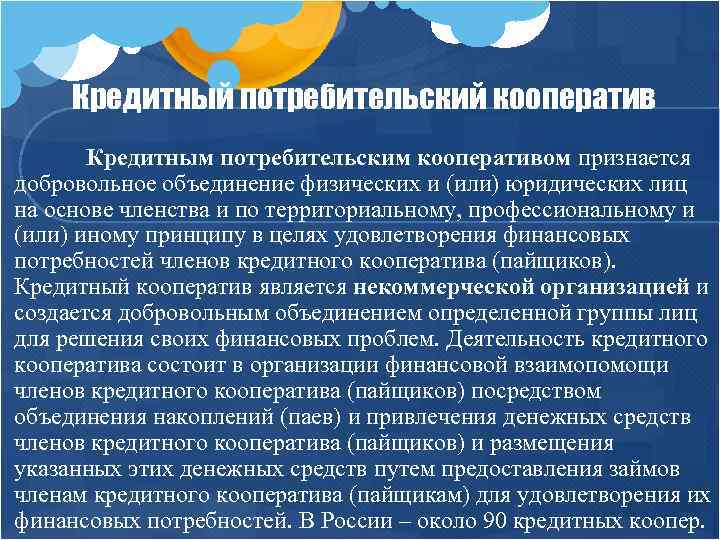 Кредитный потребительский кооператив

Кредитным потребительским кооперативом признается добровольное объединение физических и (или) юридических лиц на основе членства и по территориальному, профессиональному и (или) иному принципу в целях удовлетворения финансовых потребностей членов кредитного кооператива (пайщиков). Кредитный кооператив является некоммерческой организацией и создается добровольным объединением определенной группы лиц для решения своих финансовых проблем. Деятельность кредитного кооператива состоит в организации финансовой взаимопомощи членов кредитного кооператива (пайщиков) посредством объединения накоплений (паев) и привлечения денежных средств членов кредитного кооператива (пайщиков) и размещения указанных этих денежных средств путем предоставления займов членам кредитного кооператива (пайщикам) для удовлетворения их финансовых потребностей. В России – около 90 кредитных коопер.